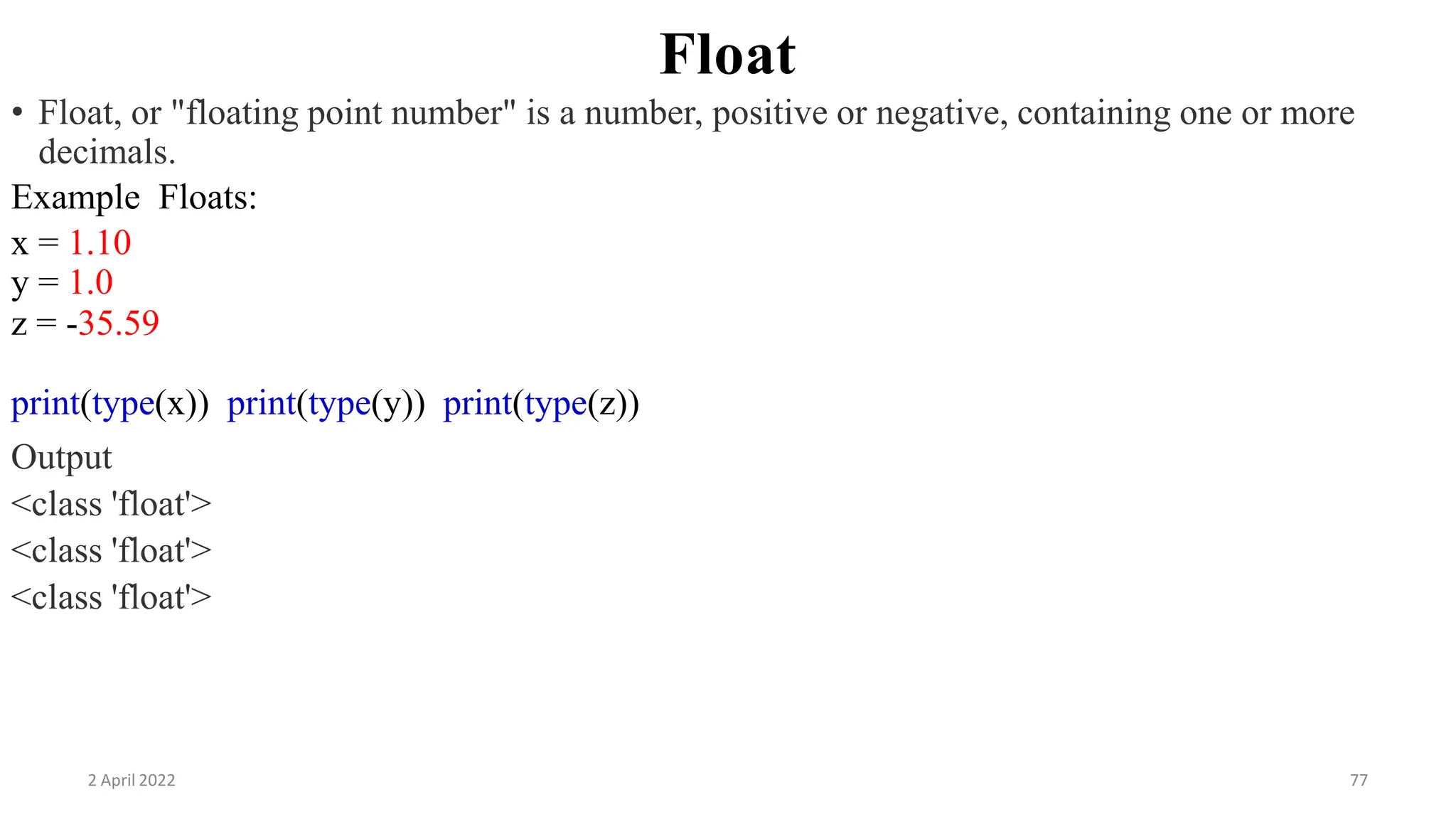 Float

• Float, or "floating point number" is a number, positive or negative, containing one or more decimals.

Example Floats:
x = 1.10
y = 1.0
z = -35.59

print(type(x)) print(type(y)) print(type(z))

Output
<class 'float'>
<class 'float'>
<class 'float'>

2 April 2022

77